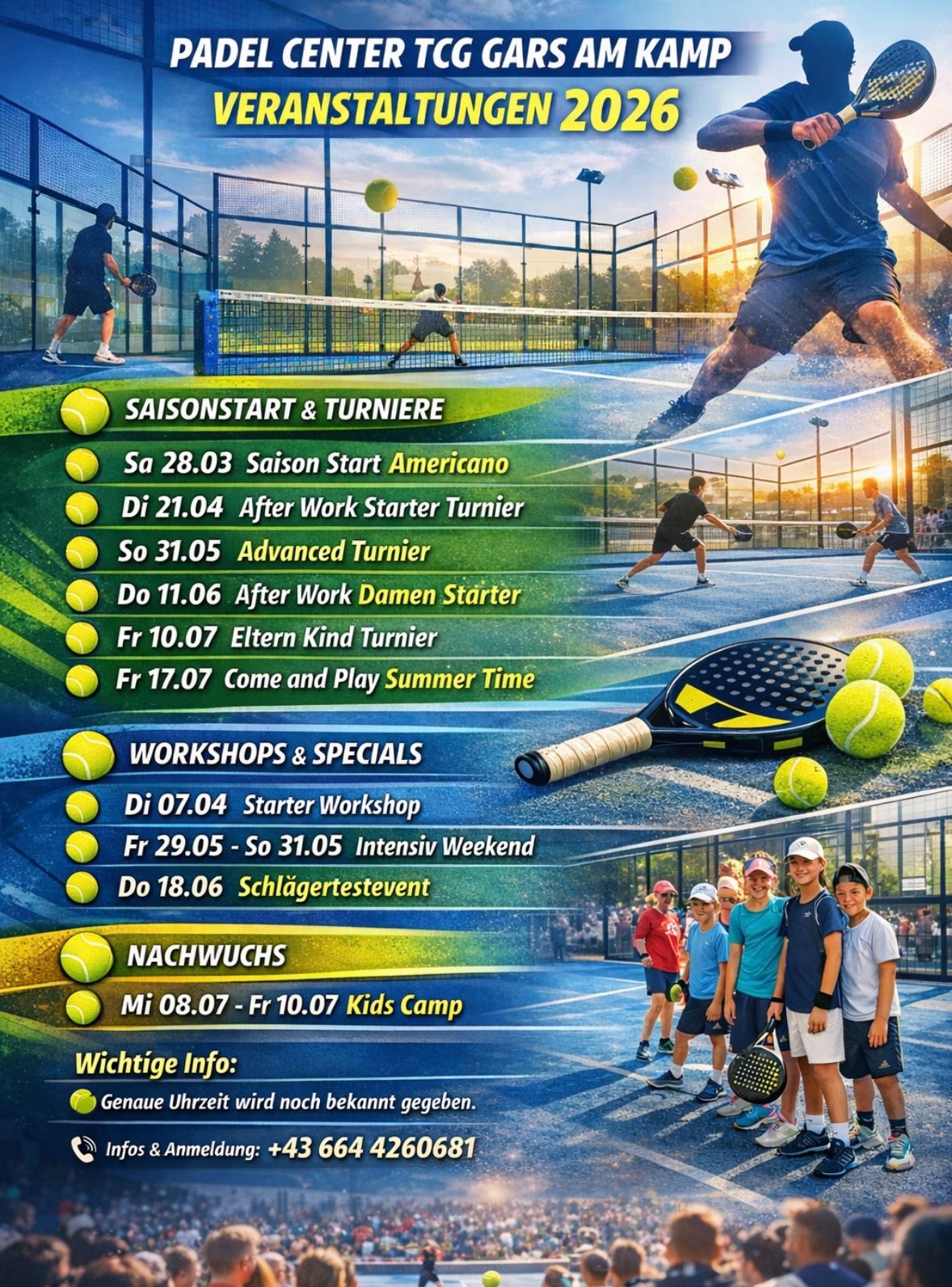 PADEL CENTER TCG GARS AM KAMP

VERANSTALTUNGEN 2026

SAISONSTART & TURNIERE

Sa 28.03 Saison Start Americano

Di 21.04 After Work Starter Turnier

So 31.05 Advanced Turnier

Do 11.06 After Work Damen Starter

Fr 10.07 Eltern Kind Turnier

Fr 17.07 Come and Play Summer Time

WORKSHOPS & SPECIALS

Di 07.04 Starter Workshop

Fr 29.05 - So 31.05 Intensiv Weekend

Do 18.06 Schlägertestevent

NACHWUCHS

Mi 08.07 - Fr 10.07 Kids Camp

Wichtige Info:

Genaue Uhrzeit wird noch bekannt gegeben.

Infos & Anmeldung: +43 664 4260681